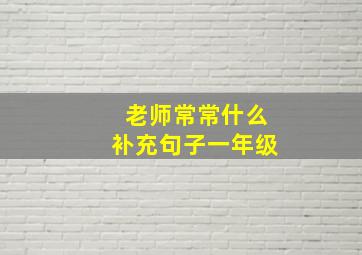 老师常常什么
补充句子一年级